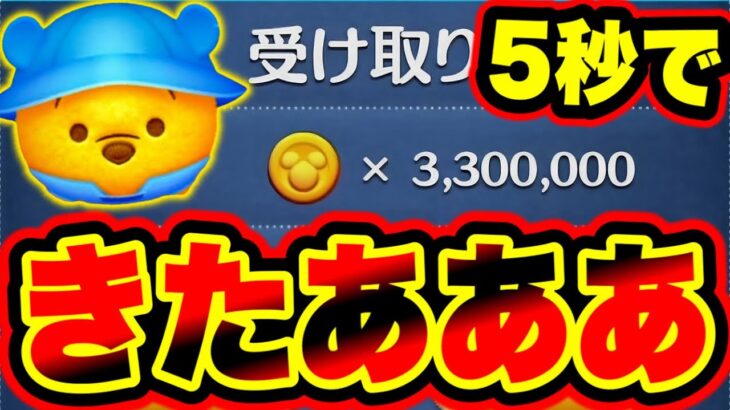 受け取り

5秒で

× 3,300,000

きたあああ